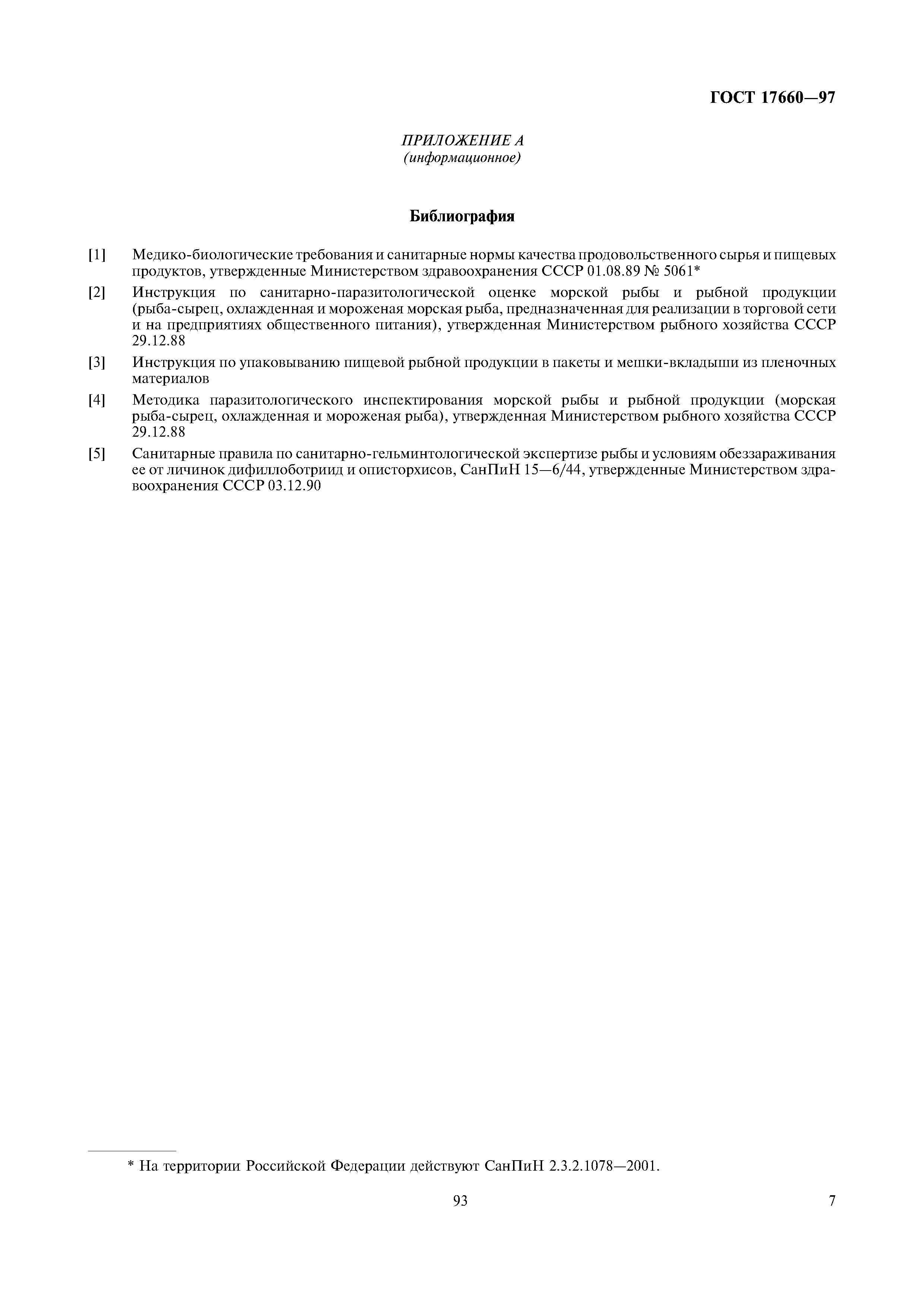 ГОСТ 17660—97

ПРИЛОЖЕНИЕ А
(информационное)

Библиография

[1] Медико-биологические требования и санитарные нормы качества продовольственного сырья и пищевых продуктов, утвержденные Министерством здравоохранения СССР 01.08.89 № 5061*

[2] Инструкция по санитарно-паразитологической оценке морской рыбы и рыбной продукции (рыба-сырец, охлажденная и мороженая морская рыба, предназначенная для реализации в торговой сети и на предприятиях общественного питания), утвержденная Министерством рыбного хозяйства СССР 29.12.88

[3] Инструкция по упаковыванию пищевой рыбной продукции в пакеты и мешки-вкладыши из пленочных материалов

[4] Методика паразитологического инспектирования морской рыбы и рыбной продукции (морская рыба-сырец, охлажденная и мороженая рыба), утвержденная Министерством рыбного хозяйства СССР 29.12.88

[5] Санитарные правила по санитарно-гельминтологической экспертизе рыбы и условиям обеззараживания ее от личинок дифиллоботриид и описторхисов, СанПиН 15—6/44, утвержденные Министерством здравоохранения СССР 03.12.90

* На территории Российской Федерации действуют СанПиН 2.3.2.1078—2001.

93

7